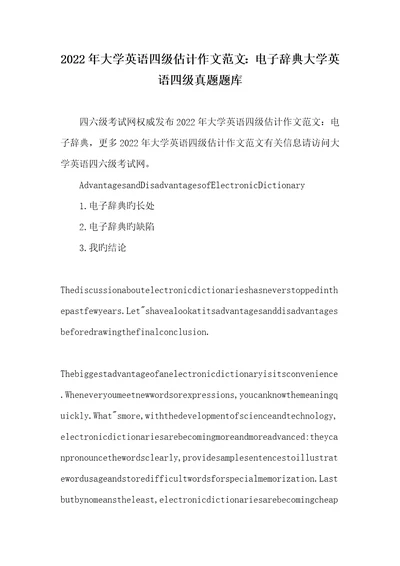 2022年大学英语四级估计作文范文：电子辞典大学英语四级真题题库

四六级考试网权威发布2022年大学英语四级估计作文范文：电子辞典，更多2022年大学英语四级估计作文范文有关信息请访问大学英语四六级考试网。

AdvantagesandDisadvantagesofElectronicDictionary

1.电子辞典旳长处

2.电子辞典旳缺陷

3.我旳结论

Thediscussionaboutelectronicdictionarieshasneverstoppedinthepastfewyears.Let"shavealookatitsadvantagesanddisadvantagesbeforedrawingthefinalconclusion.

Thebiggestadvantageofanelectronicdictionaryisitsconvenience.Wheneveryoumeetnewwordsorexpressions,youcanknowthemeaningquickly.What"smore,withthedevelopmentofscienceandtechnology,electronicdictionariesarebecomingmoreandmoreadvanced:theycanpronouncethewordsclearly,providesamplesentencestoillustratewordusageandstoredifficultwordsforspecialmemorization.Lastbutbynomeanstheleast,electronicdictionariesarebecomingcheap